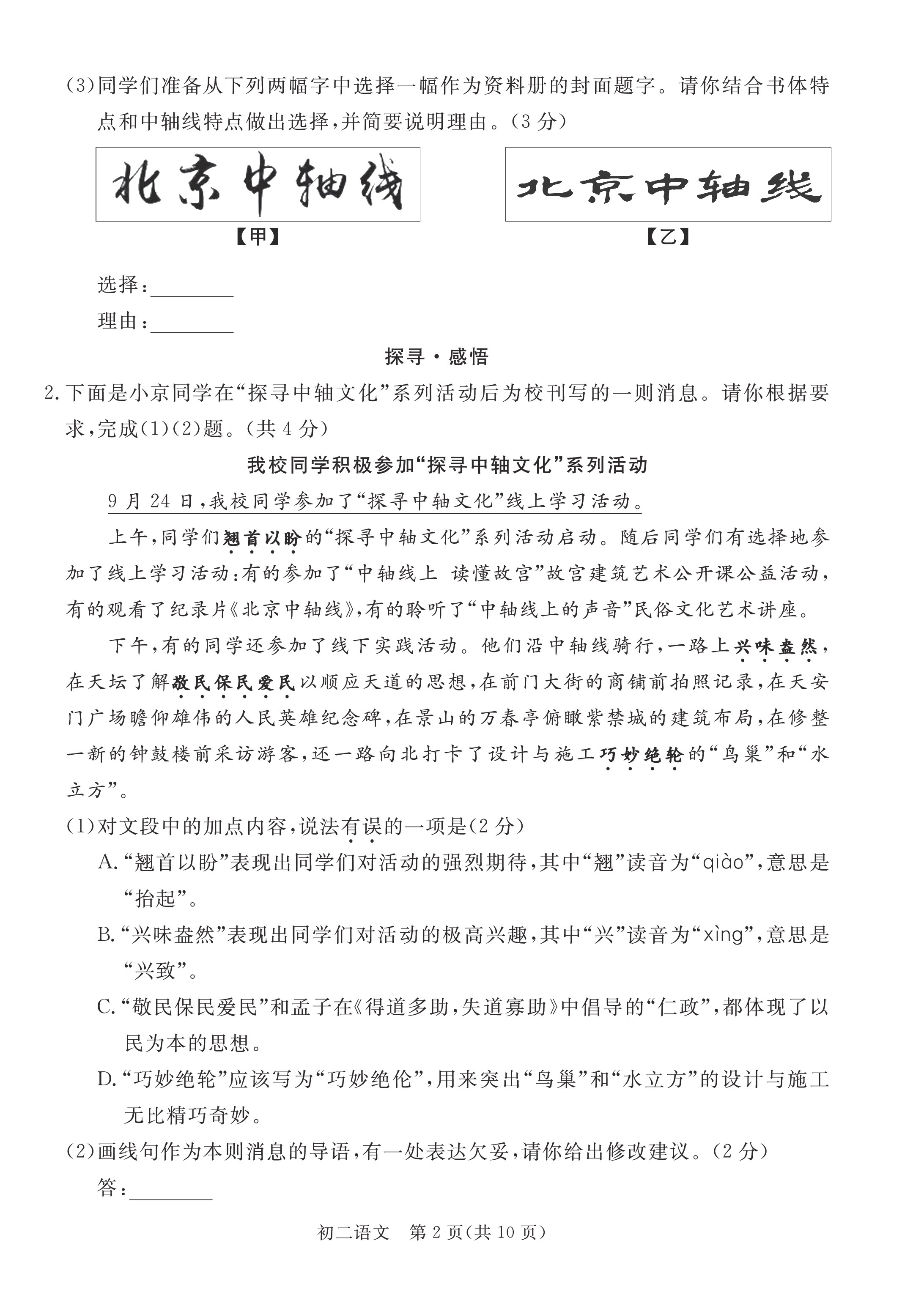 (3)同学们准备从下列两幅字中选择一幅作为资料册的封面题字。请你结合书体特点和中轴线特点做出选择,并简要说明理由。(3分)

北京中轴线

【甲】

北京中轴线

【乙】

选择:____

理由:____

探寻·感悟

2.下面是小京同学在“探寻中轴文化”系列活动后为校刊写的一则消息。请你根据要求,完成(1)(2)题。(共4分)

我校同学积极参加“探寻中轴文化”系列活动

9月24日,我校同学参加了“探寻中轴文化”线上学习活动。

上午,同学们翘首以盼的“探寻中轴文化”系列活动启动。随后同学们有选择地参加了线上学习活动:有的参加了“中轴线上 读懂故宫”故宫建筑艺术公开课公益活动,有的观看了纪录片《北京中轴线》,有的聆听了“中轴线上的声音”民俗文化艺术讲座。

下午,有的同学还参加了线下实践活动。他们沿中轴线骑行,一路上兴味盎然,在天坛了解敬民保民爱民以顺应天道的思想,在前门大街的商铺前拍照记录,在天安门广场瞻仰雄伟的人民英雄纪念碑,在景山的万春亭俯瞰紫禁城的建筑布局,在修整一新的钟鼓楼前采访游客,还一路向北打卡了设计与施工巧妙绝轮的“鸟巢”和“水立方”。

(1)对文段中的加点内容,说法有误的一项是(2分)

A.“翘首以盼”表现出同学们对活动的强烈期待,其中“翘”读音为“qiào”,意思是“抬起”。

B.“兴味盎然”表现出同学们对活动的极高兴趣,其中“兴”读音为“xìng”,意思是“兴致”。

C.“敬民保民爱民”和孟子在《得道多助,失道寡助》中倡导的“仁政”,都体现了以民为本的思想。

D.“巧妙绝轮”应该写为“巧妙绝伦”,用来突出“鸟巢”和“水立方”的设计与施工无比精巧奇妙。

(2)画线句作为本则消息的导语,有一处表达欠妥,请你给出修改建议。(2分)

答:____

初二语文 第2页(共10页)